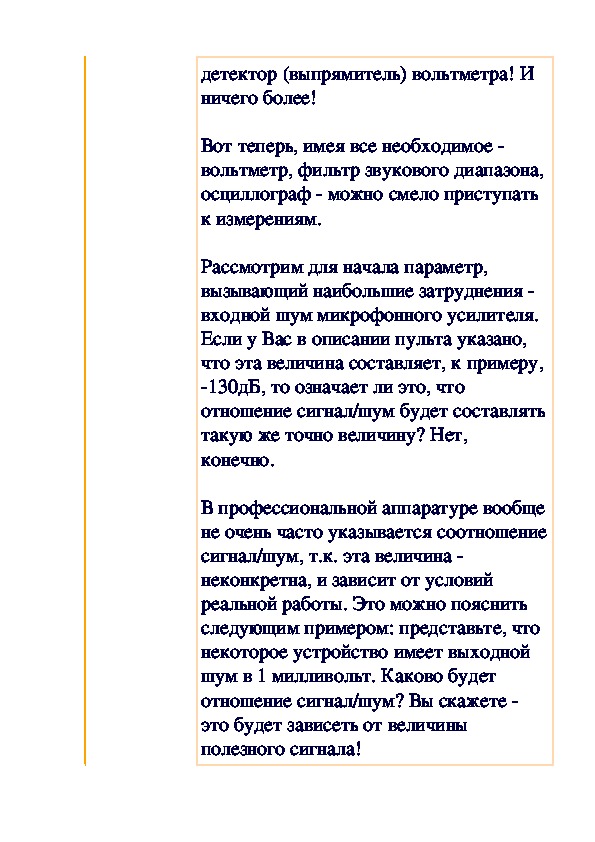 детектор (выпрямитель) вольтметра! И ничего более!

Вот теперь, имея все необходимое - вольтметр, фильтр звукового диапазона, осциллограф - можно смело приступать к измерениям.

Рассмотрим для начала параметр, вызывающий наибольшие затруднения - входной шум микрофонного усилителя. Если у Вас в описании пульта указано, что эта величина составляет, к примеру, -130дБ, то означает ли это, что отношение сигнал/шум будет составлять такую же точно величину? Нет, конечно.

В профессиональной аппаратуре вообще не очень часто указывается соотношение сигнал/шум, т.к. эта величина - неконкретна, и зависит от условий реальной работы. Это можно пояснить следующим примером: представьте, что некоторое устройство имеет выходной шум в 1 милливольт. Каково будет отношение сигнал/шум? Вы скажете - это будет зависеть от величины полезного сигнала!